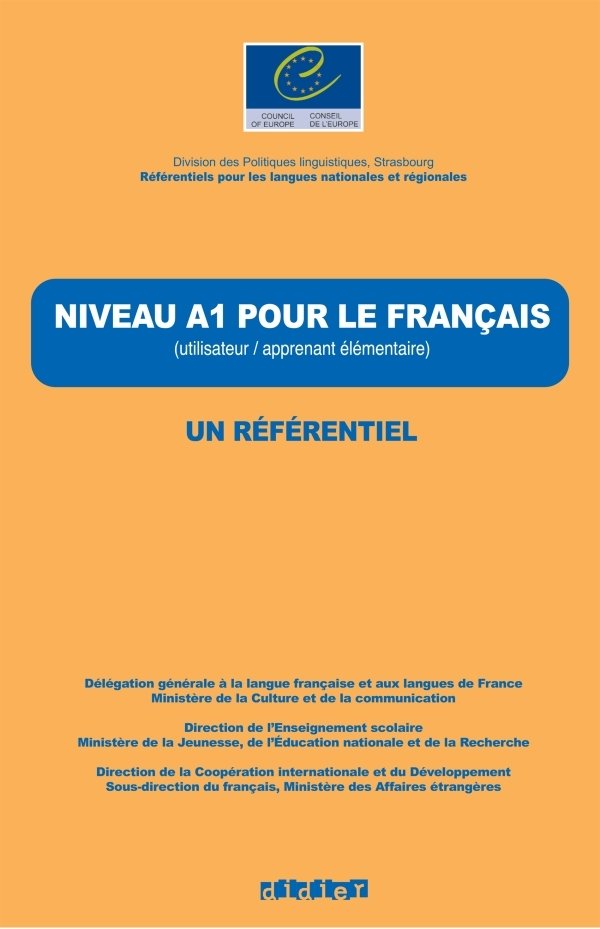 COUNCIL OF EUROPE CONSEIL DE L'EUROPE

Division des Politiques linguistiques, Strasbourg
Référentiels pour les langues nationales et régionales

NIVEAU A1 POUR LE FRANÇAIS
(utilisateur / apprenant élémentaire)

UN RÉFÉRENTIEL

Délégation générale à la langue française et aux langues de France
Ministère de la Culture et de la communication

Direction de l'Enseignement scolaire
Ministère de la Jeunesse, de l'Éducation nationale et de la Recherche

Direction de la Coopération internationale et du Développement
Sous-direction du français, Ministère des Affaires étrangères

didier